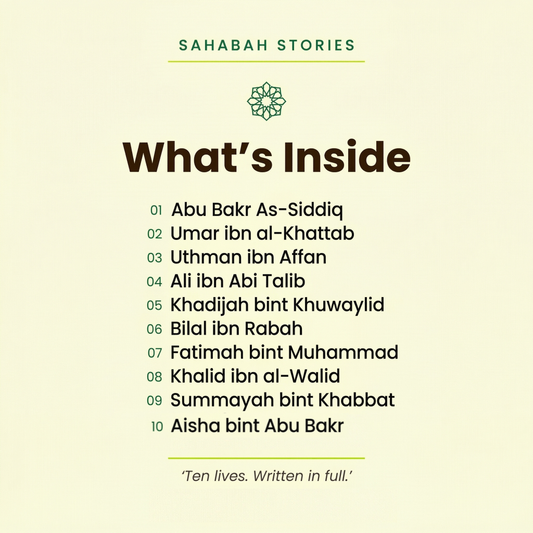 SAHABAH STORIES

What's Inside

01 Abu Bakr As-Siddiq
02 Umar ibn al-Khattab
03 Uthman ibn Affan
04 Ali ibn Abi Talib
05 Khadijah bint Khuwaylid
06 Bilal ibn Rabah
07 Fatimah bint Muhammad
08 Khalid ibn al-Walid
09 Summayah bint Khabbat
10 Aisha bint Abu Bakr

'Ten lives. Written in full.'